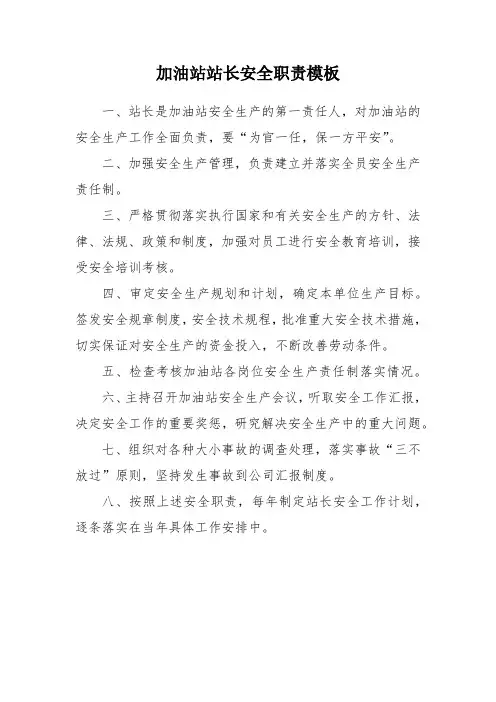 加油站站长安全职责模板

一、站长是加油站安全生产的第一责任人，对加油站的安全生产工作全面负责，要“为官一任，保一方平安”。

二、加强安全生产管理，负责建立并落实全员安全生产责任制。

三、严格贯彻落实执行国家和有关安全生产的方针、法律、法规、政策和制度，加强对员工进行安全教育培训，接受安全培训考核。

四、审定安全生产规划和计划，确定本单位生产目标。签发安全规章制度，安全技术规程，批准重大安全技术措施，切实保证对安全生产的资金投入，不断改善劳动条件。

五、检查考核加油站各岗位安全生产责任制落实情况。

六、主持召开加油站安全生产会议，听取安全工作汇报，决定安全工作的重要奖惩，研究解决安全生产中的重大问题。

七、组织对各种大小事故的调查处理，落实事故“三不放过”原则，坚持发生事故到公司汇报制度。

八、按照上述安全职责，每年制定站长安全工作计划，逐条落实在当年具体工作安排中。